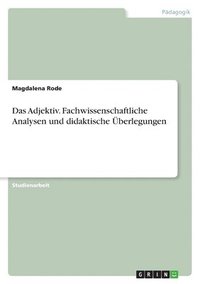 Pädagogik

Magdalena Rode

Das Adjektiv. Fachwissenschaftliche Analysen und didaktische Überlegungen

Studienarbeit

GRIN